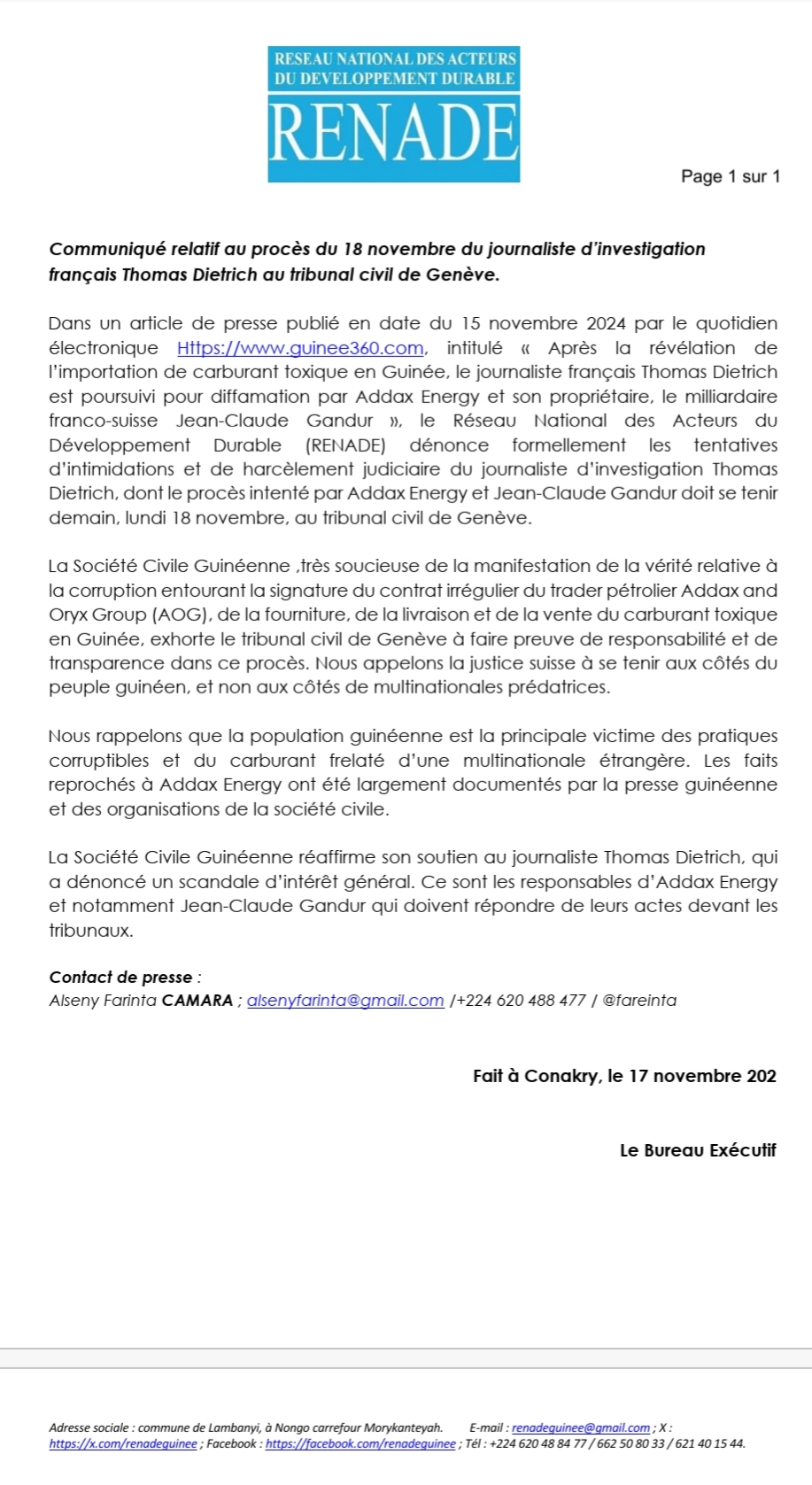 RESEAU NATIONAL DES ACTEURS DU DEVELOPPEMENT DURABLE
RENADE

Page 1 sur 1

Communiqué relatif au procès du 18 novembre du journaliste d'investigation français Thomas Dietrich au tribunal civil de Genève.

Dans un article de presse publié en date du 15 novembre 2024 par le quotidien électronique Https://www.guinee360.com, intitulé « Après la révélation de l'importation de carburant toxique en Guinée, le journaliste français Thomas Dietrich est poursuivi pour diffamation par Addax Energy et son propriétaire, le milliardaire franco-suisse Jean-Claude Gandur », le Réseau National des Acteurs du Développement Durable (RENADE) dénonce formellement les tentatives d'intimidations et de harcèlement judiciaire du journaliste d'investigation Thomas Dietrich, dont le procès intenté par Addax Energy et Jean-Claude Gandur doit se tenir demain, lundi 18 novembre, au tribunal civil de Genève.

La Société Civile Guinéenne ,très soucieuse de la manifestation de la vérité relative à la corruption entourant la signature du contrat irrégulier du trader pétrolier Addax and Oryx Group (AOG), de la fourniture, de la livraison et de la vente du carburant toxique en Guinée, exhorte le tribunal civil de Genève à faire preuve de responsabilité et de transparence dans ce procès. Nous appelons la justice suisse à se tenir aux côtés du peuple guinéen, et non aux côtés de multinationales prédatrices.

Nous rappelons que la population guinéenne est la principale victime des pratiques corruptibles et du carburant frelaté d'une multinationale étrangère. Les faits reprochés à Addax Energy ont été largement documentés par la presse guinéenne et des organisations de la société civile.

La Société Civile Guinéenne réaffirme son soutien au journaliste Thomas Dietrich, qui a dénoncé un scandale d'intérêt général. Ce sont les responsables d'Addax Energy et notamment Jean-Claude Gandur qui doivent répondre de leurs actes devant les tribunaux.

Contact de presse :
Alseny Farinta CAMARA ; alsenyfarinta@gmail.com /+224 620 488 477 / @fareinta

Fait à Conakry, le 17 novembre 202

Le Bureau Exécutif

Adresse sociale : commune de Lambanyi, à Nongo carrefour Morykanteyah. E-mail : renadeguinee@gmail.com ; X : https://x.com/renadeguinee ; Facebook : https://facebook.com/renadeguinee ; Tél : +224 620 48 84 77 / 662 50 80 33 / 621 40 15 44.